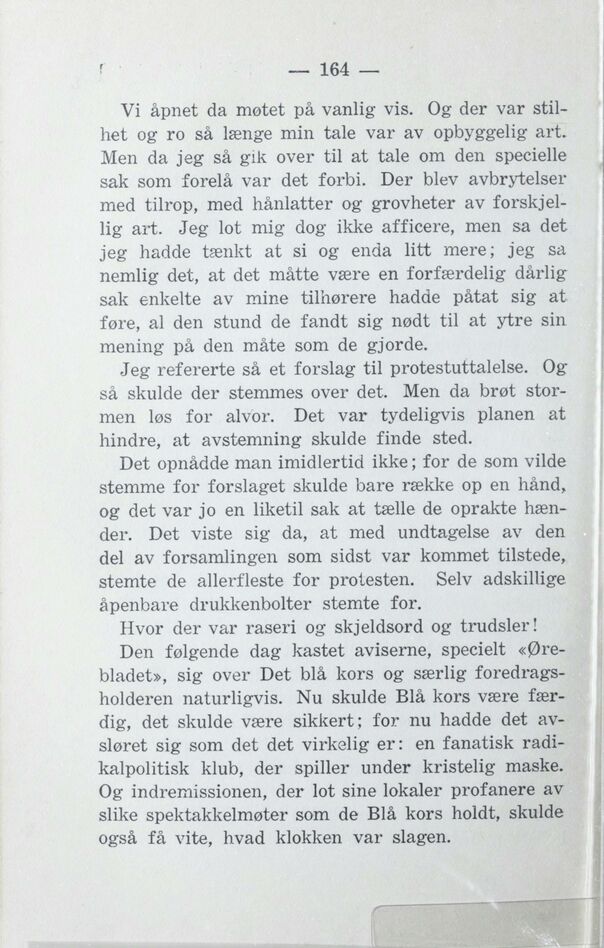 — 164 —

Vi åpnet da møtet på vanlig vis. Og der var stilhet og ro så længe min tale var av opbyggelig art. Men da jeg så gik over til at tale om den specielle sak som forelå var det forbi. Der blev avbrytelser med tilrop, med hånlatter og grovheter av forskjellig art. Jeg lot mig dog ikke afficere, men sa det jeg hadde tænkt at si og enda litt mere; jeg sa nemlig det, at det måtte være en forfærdelig dårlig sak enkelte av mine tilhørere hadde påtat sig at føre, al den stund de fandt sig nødt til at ytre sin mening på den måte som de gjorde.

Jeg refererte så et forslag til protestuttalelse. Og så skulde der stemmes over det. Men da brøt stormen løs for alvor. Det var tydeligvis planen at hindre, at avstemning skulde finde sted.

Det opnådde man imidlertid ikke; for de som vilde stemme for forslaget skulde bare række op en hånd, og det var jo en liketil sak at tælle de oprakte hænder. Det viste sig da, at med undtagelse av den del av forsamlingen som sidst var kommet tilstede, stemte de allerfleste for protesten. Selv adskillige åpenbare drukkenbolter stemte for.

Hvor der var raseri og skjeldsord og trudsler!

Den følgende dag kastet aviserne, specielt «Ørebladet», sig over Det blå kors og særlig foredragsholderen naturligvis. Nu skulde Blå kors være færdig, det skulde være sikkert; for nu hadde det avsløret sig som det det virkelig er: en fanatisk radikalpolitisk klub, der spiller under kristelig maske. Og indremissionen, der lot sine lokaler profanere av slike spektakkelmøter som de Blå kors holdt, skulde også få vite, hvad klokken var slagen.